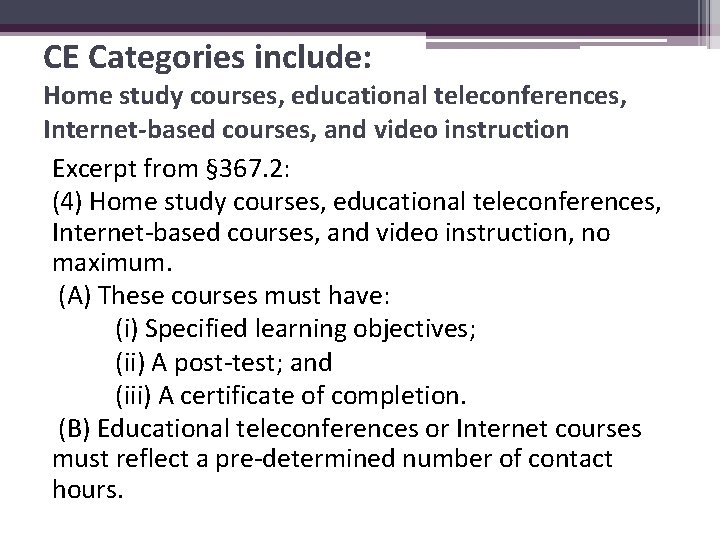 CE Categories include:
Home study courses, educational teleconferences, Internet-based courses, and video instruction

Excerpt from §367.2:
(4) Home study courses, educational teleconferences, Internet-based courses, and video instruction, no maximum.
(A) These courses must have:
(i) Specified learning objectives;
(ii) A post-test; and
(iii) A certificate of completion.
(B) Educational teleconferences or Internet courses must reflect a pre-determined number of contact hours.